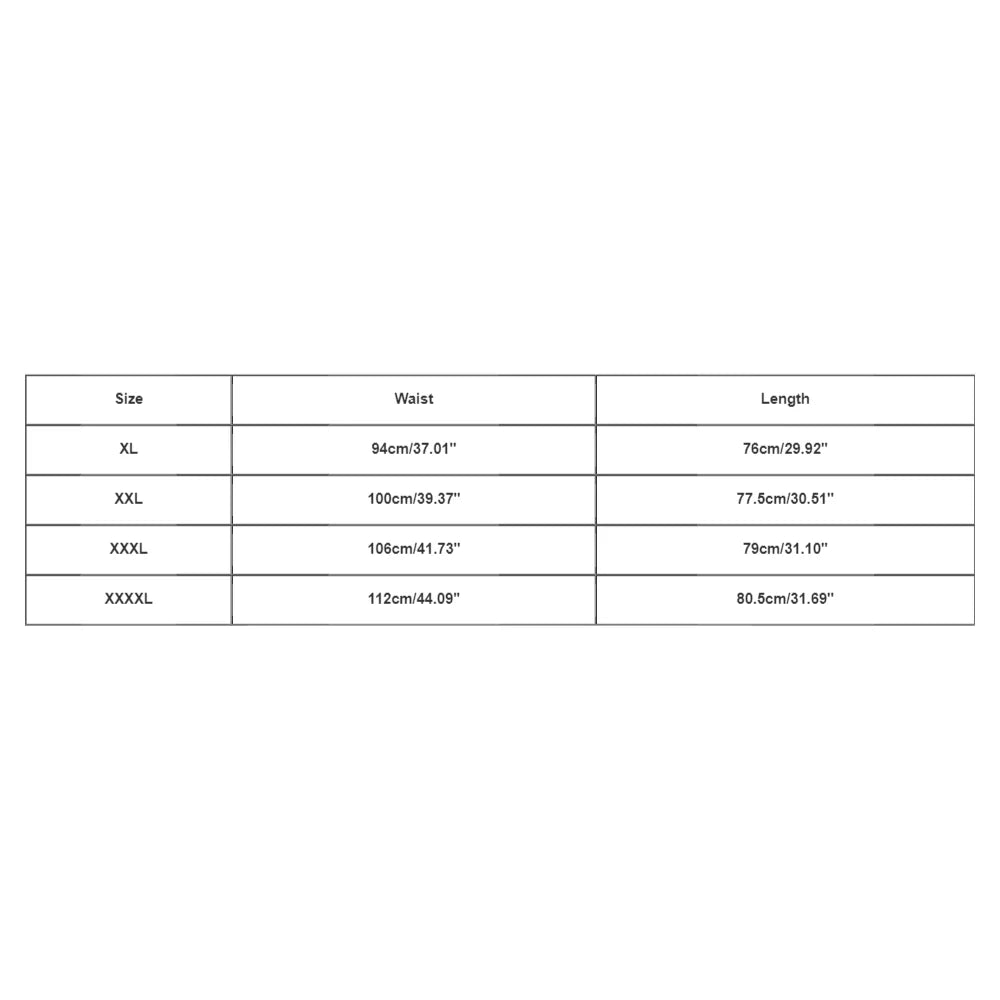 | Size | Waist | Length |
|---|---|---|
| XL | 94cm/37.01'' | 76cm/29.92'' |
| XXL | 100cm/39.37'' | 77.5cm/30.51'' |
| XXXL | 106cm/41.73'' | 79cm/31.10'' |
| XXXXL | 112cm/44.09'' | 80.5cm/31.69'' |